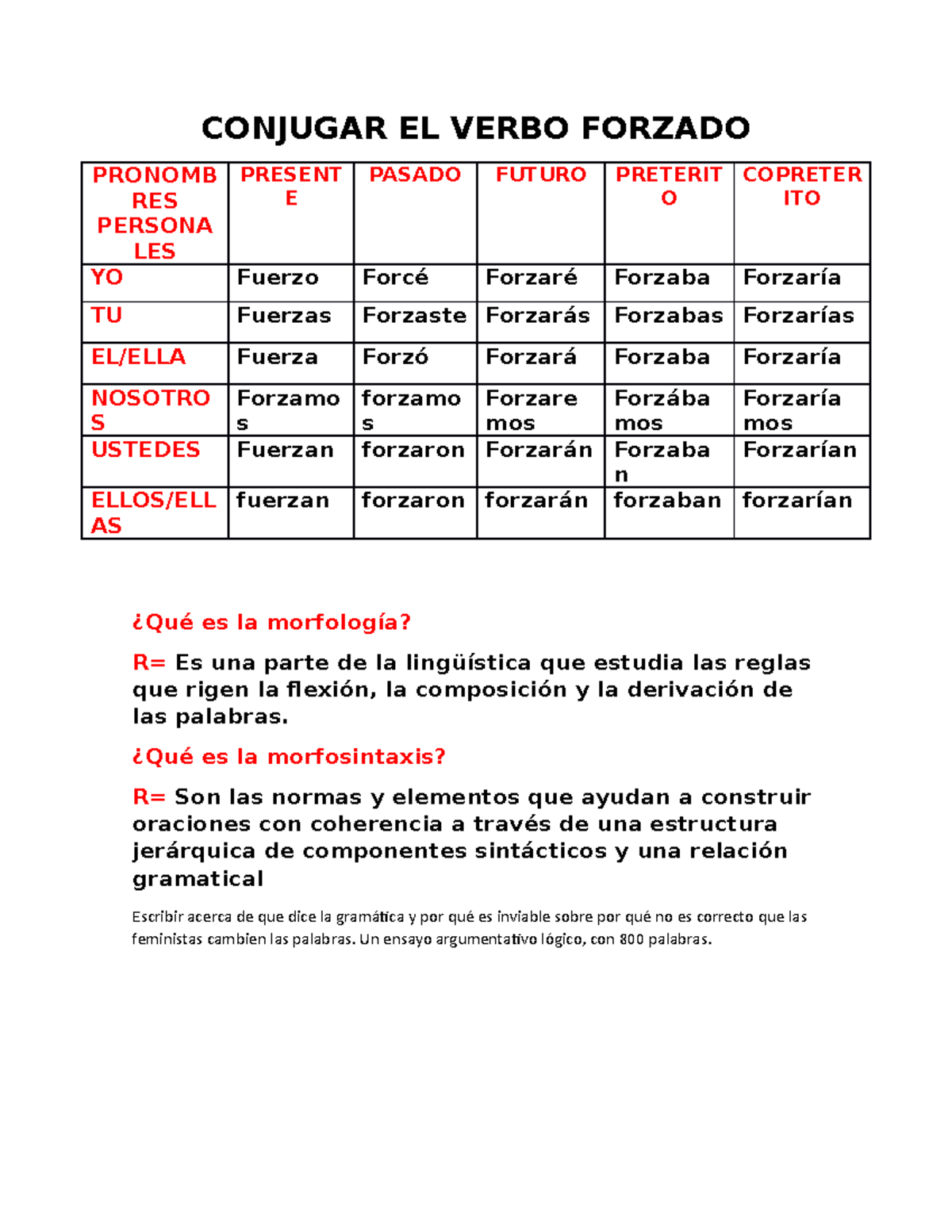 CONJUGAR EL VERBO FORZADO

| PRONOMBRES PERSONALES | PRESENTE | PASADO | FUTURO | PRETERITO | COPRETERITO |
|---|---|---|---|---|---|
| YO | Fuerzo | Forcé | Forzaré | Forzaba | Forzaría |
| TU | Fuerzas | Forzaste | Forzarás | Forzabas | Forzarías |
| EL/ELLA | Fuerza | Forzó | Forzará | Forzaba | Forzaría |
| NOSOTROS | Forzamos | forzamos | Forzaremos | Forzábamos | Forzaríamos |
| USTEDES | Fuerzan | forzaron | Forzarán | Forzaban | Forzarían |
| ELLOS/ELLAS | fuerzan | forzaron | forzarán | forzaban | forzarían |

¿Qué es la morfología?

R= Es una parte de la lingüística que estudia las reglas que rigen la flexión, la composición y la derivación de las palabras.

¿Qué es la morfosintaxis?

R= Son las normas y elementos que ayudan a construir oraciones con coherencia a través de una estructura jerárquica de componentes sintácticos y una relación gramatical

Escribir acerca de que dice la gramática y por qué es inviable sobre por qué no es correcto que las feministas cambien las palabras. Un ensayo argumentativo lógico, con 800 palabras.